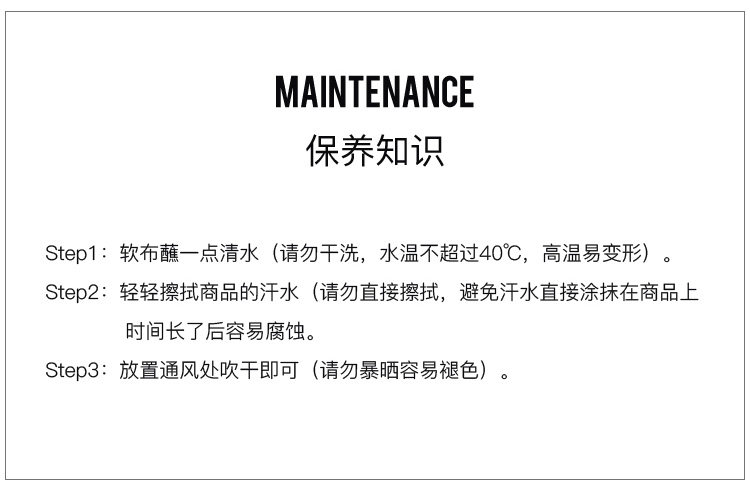 MAINTENANCE
保养知识

Step1：软布蘸一点清水（请勿干洗，水温不超过40℃，高温易变形）。

Step2：轻轻擦拭商品的汗水（请勿直接擦拭，避免汗水直接涂抹在商品上时间长了后容易腐蚀。

Step3：放置通风处吹干即可（请勿暴晒容易褪色）。